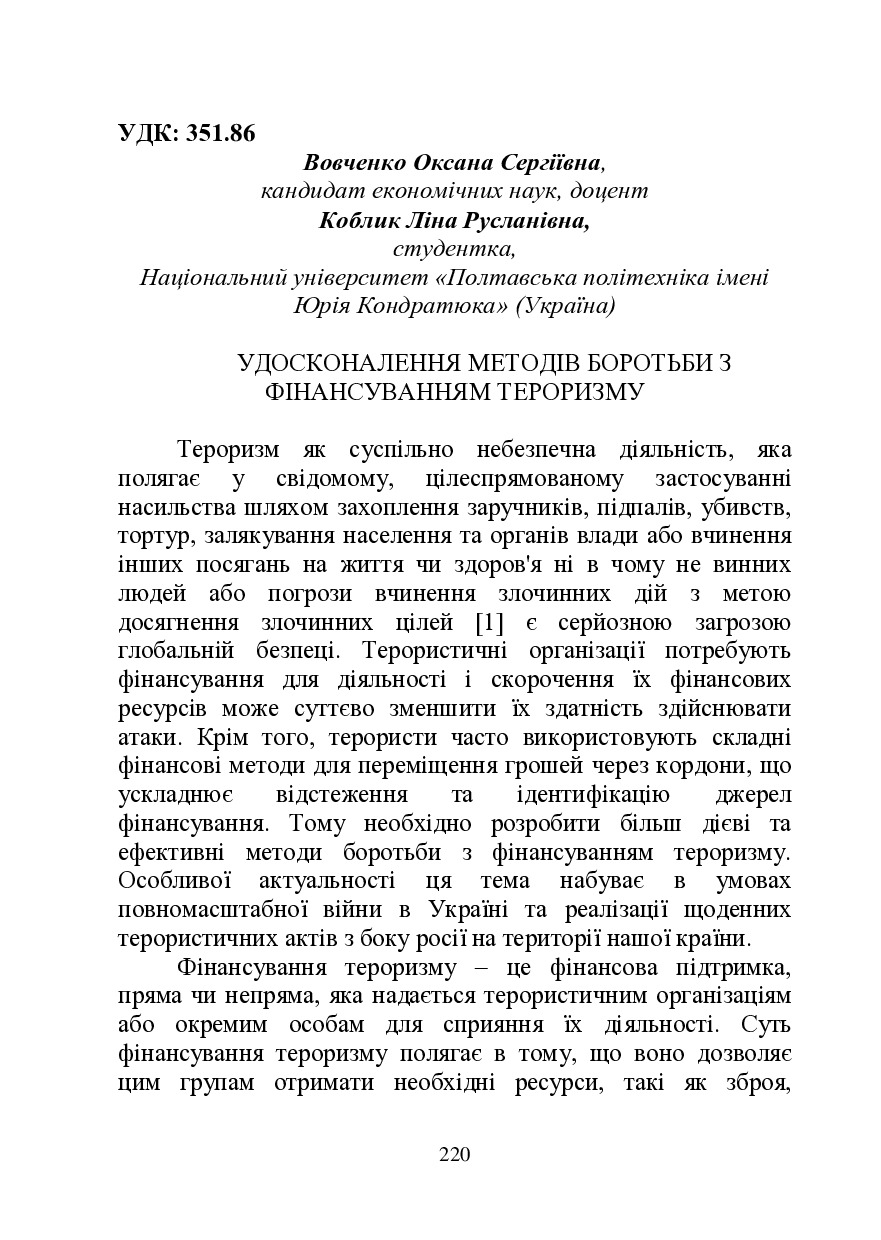 УДК: 351.86

Вовченко Оксана Сергіївна,
кандидат економічних наук, доцент
Коблик Ліна Русланівна,
студентка,
Національний університет «Полтавська політехніка імені Юрія Кондратюка» (Україна)

УДОСКОНАЛЕННЯ МЕТОДІВ БОРОТЬБИ З ФІНАНСУВАННЯМ ТЕРОРИЗМУ

Тероризм як суспільно небезпечна діяльність, яка полягає у свідомому, цілеспрямованому застосуванні насильства шляхом захоплення заручників, підпалів, убивств, тортур, залякування населення та органів влади або вчинення інших посягань на життя чи здоров'я ні в чому не винних людей або погрози вчинення злочинних дій з метою досягнення злочинних цілей [1] є серйозною загрозою глобальній безпеці. Терористичні організації потребують фінансування для діяльності і скорочення їх фінансових ресурсів може суттєво зменшити їх здатність здійснювати атаки. Крім того, терористи часто використовують складні фінансові методи для переміщення грошей через кордони, що ускладнює відстеження та ідентифікацію джерел фінансування. Тому необхідно розробити більш дієві та ефективні методи боротьби з фінансуванням тероризму. Особливої актуальності ця тема набуває в умовах повномасштабної війни в Україні та реалізації щоденних терористичних актів з боку росії на території нашої країни.

Фінансування тероризму – це фінансова підтримка, пряма чи непряма, яка надається терористичним організаціям або окремим особам для сприяння їх діяльності. Суть фінансування тероризму полягає в тому, що воно дозволяє цим групам отримати необхідні ресурси, такі як зброя,

220